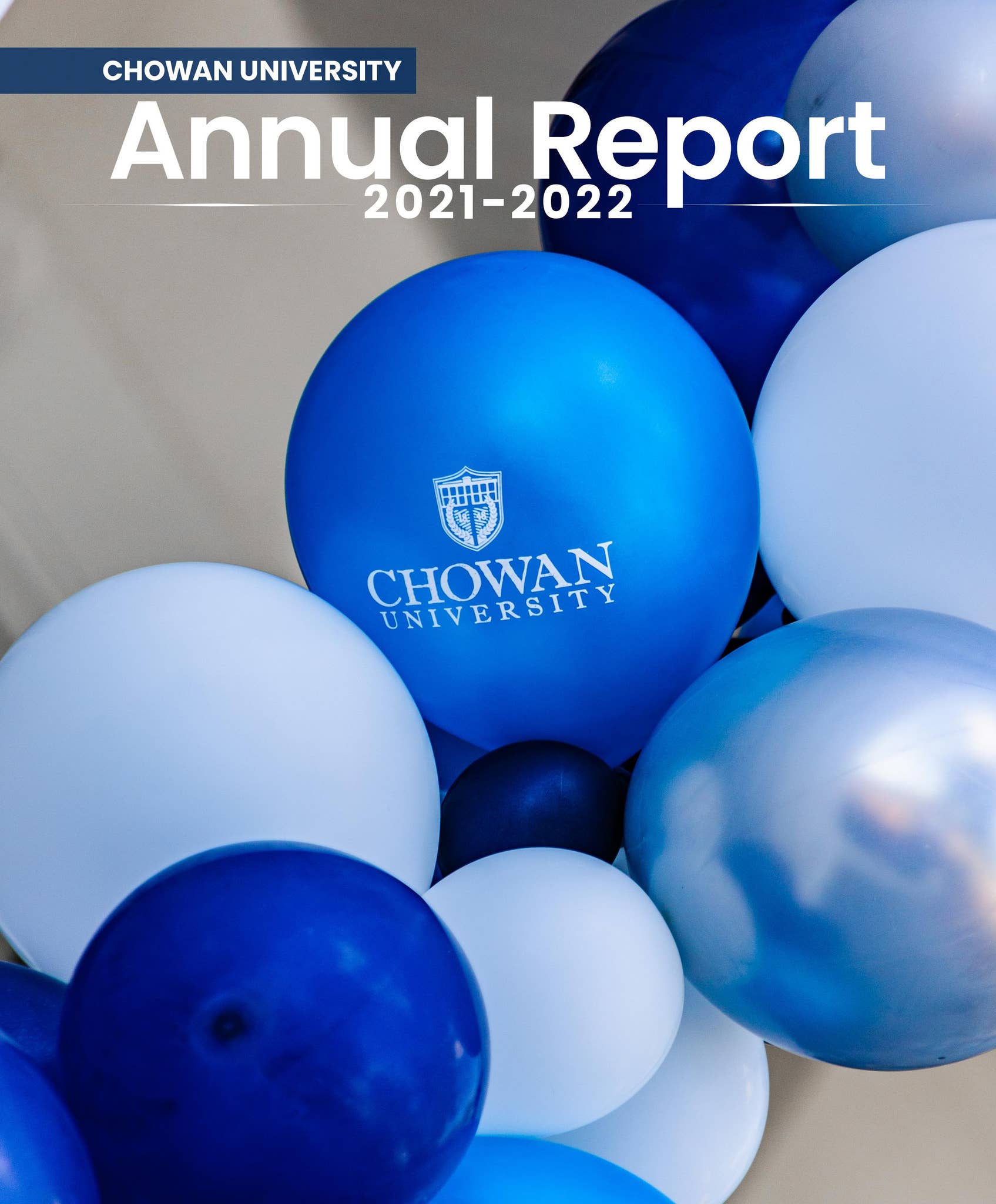 CHOWAN UNIVERSITY

Annual Report

2021-2022

CHOWAN
UNIVERSITY